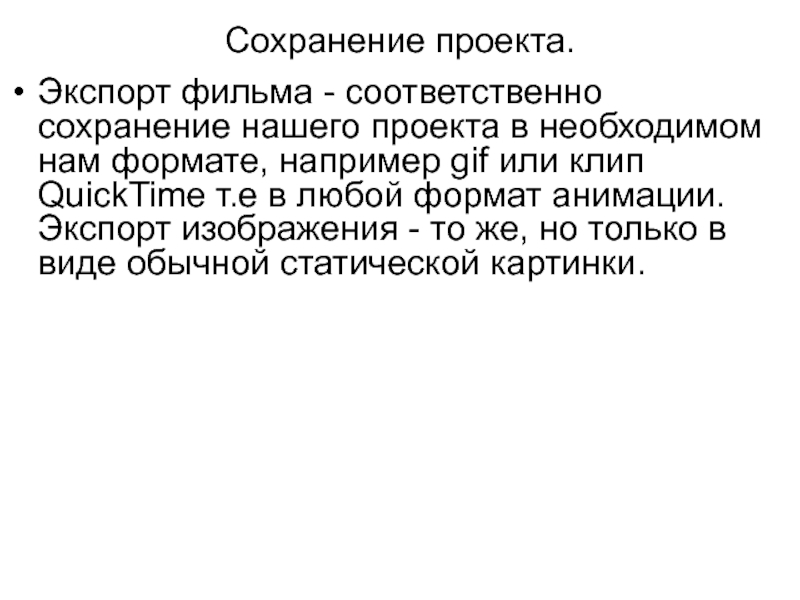 Сохранение проекта.

• Экспорт фильма - соответственно сохранение нашего проекта в необходимом нам формате, например gif или клип QuickTime т.е в любой формат анимации. Экспорт изображения - то же, но только в виде обычной статической картинки.